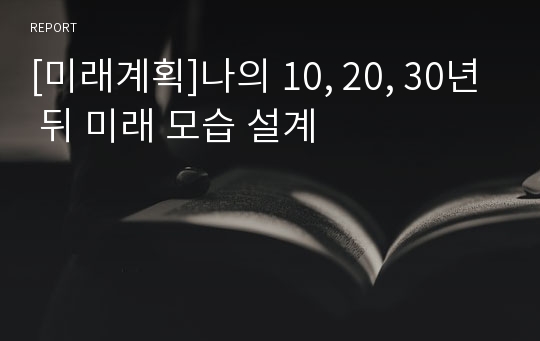 REPORT

[미래계획]나의 10, 20, 30년 뒤 미래 모습 설계